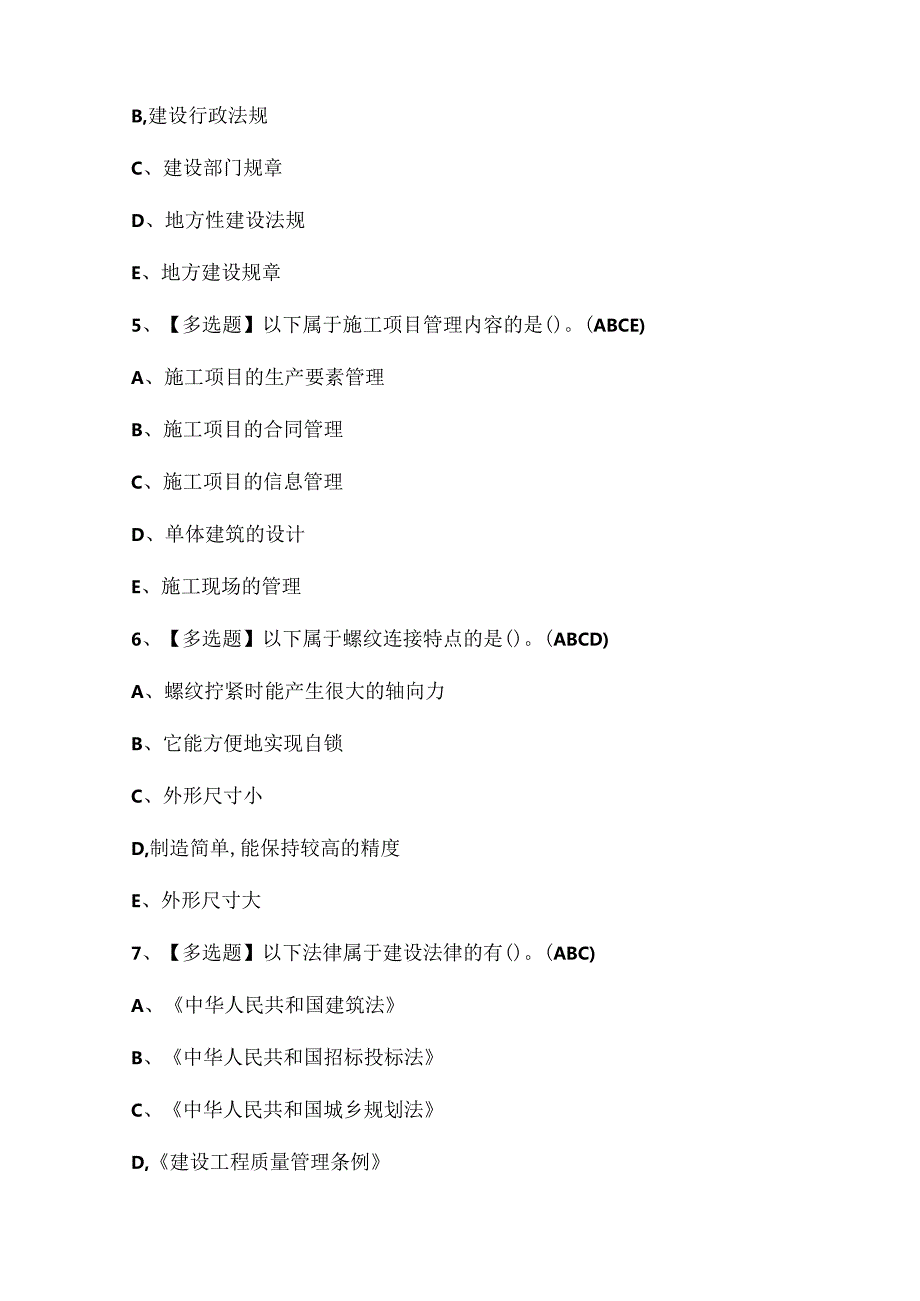 B,建设行政法规

C、建设部门规章

D、地方性建设法规

E、地方建设规章

5、【多选题】以下属于施工项目管理内容的是()。(ABCE)

A、施工项目的生产要素管理

B、施工项目的合同管理

C、施工项目的信息管理

D、单体建筑的设计

E、施工现场的管理

6、【多选题】以下属于螺纹连接特点的是()。(ABCD)

A、螺纹拧紧时能产生很大的轴向力

B、它能方便地实现自锁

C、外形尺寸小

D,制造简单,能保持较高的精度

E、外形尺寸大

7、【多选题】以下法律属于建设法律的有()。(ABC)

A、《中华人民共和国建筑法》

B、《中华人民共和国招标投标法》

C、《中华人民共和国城乡规划法》

D,《建设工程质量管理条例》